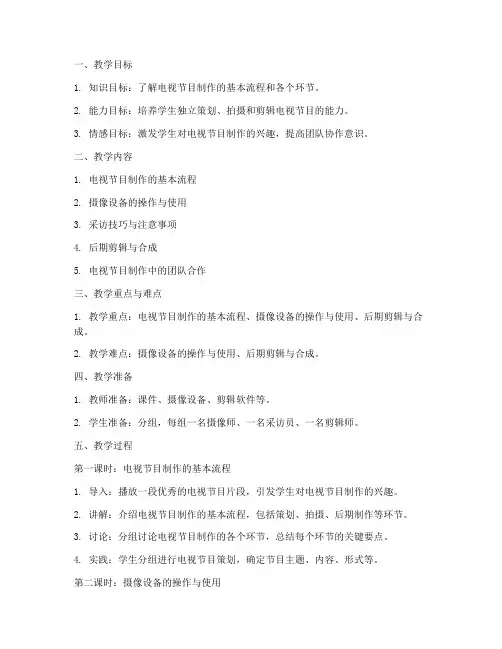 一、教学目标

1. 知识目标：了解电视节目制作的基本流程和各个环节。

2. 能力目标：培养学生独立策划、拍摄和剪辑电视节目的能力。

3. 情感目标：激发学生对电视节目制作的兴趣，提高团队协作意识。

二、教学内容

1. 电视节目制作的基本流程

2. 摄像设备的操作与使用

3. 采访技巧与注意事项

4. 后期剪辑与合成

5. 电视节目制作中的团队合作

三、教学重点与难点

1. 教学重点：电视节目制作的基本流程、摄像设备的操作与使用、后期剪辑与合成。

2. 教学难点：摄像设备的操作与使用、后期剪辑与合成。

四、教学准备

1. 教师准备：课件、摄像设备、剪辑软件等。

2. 学生准备：分组，每组一名摄像师、一名采访员、一名剪辑师。

五、教学过程

第一课时：电视节目制作的基本流程

1. 导入：播放一段优秀的电视节目片段，引发学生对电视节目制作的兴趣。

2. 讲解：介绍电视节目制作的基本流程，包括策划、拍摄、后期制作等环节。

3. 讨论：分组讨论电视节目制作的各个环节，总结每个环节的关键要点。

4. 实践：学生分组进行电视节目策划，确定节目主题、内容、形式等。

第二课时：摄像设备的操作与使用